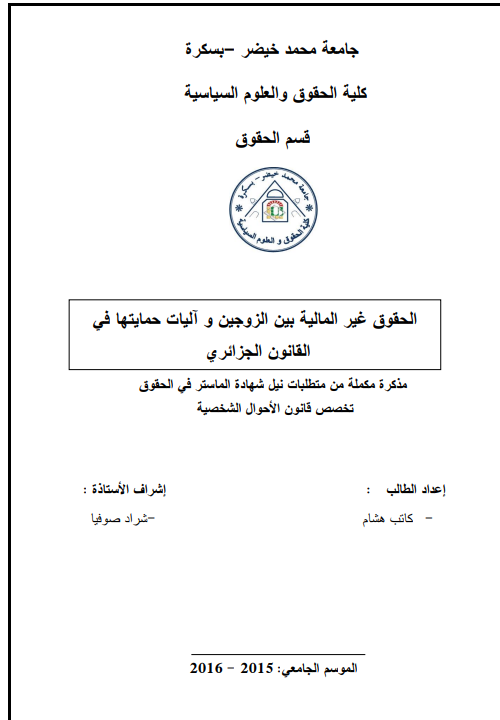 جامعة محمد خيضر –بسكرة

كلية الحقوق والعلوم السياسية

قسم الحقوق

جامعة محمد خيضر - بسكرة
كلية الحقوق و العلوم السياسية

الحقوق غير المالية بين الزوجين و آليات حمايتها في القانون الجزائري

مذكرة مكملة من متطلبات نيل شهادة الماستر في الحقوق
تخصص قانون الأحوال الشخصية

إعداد الطالب :
- كاتب هشام

إشراف الأستاذة :
-شراد صوفيا

الموسم الجامعي: 2015 – 2016